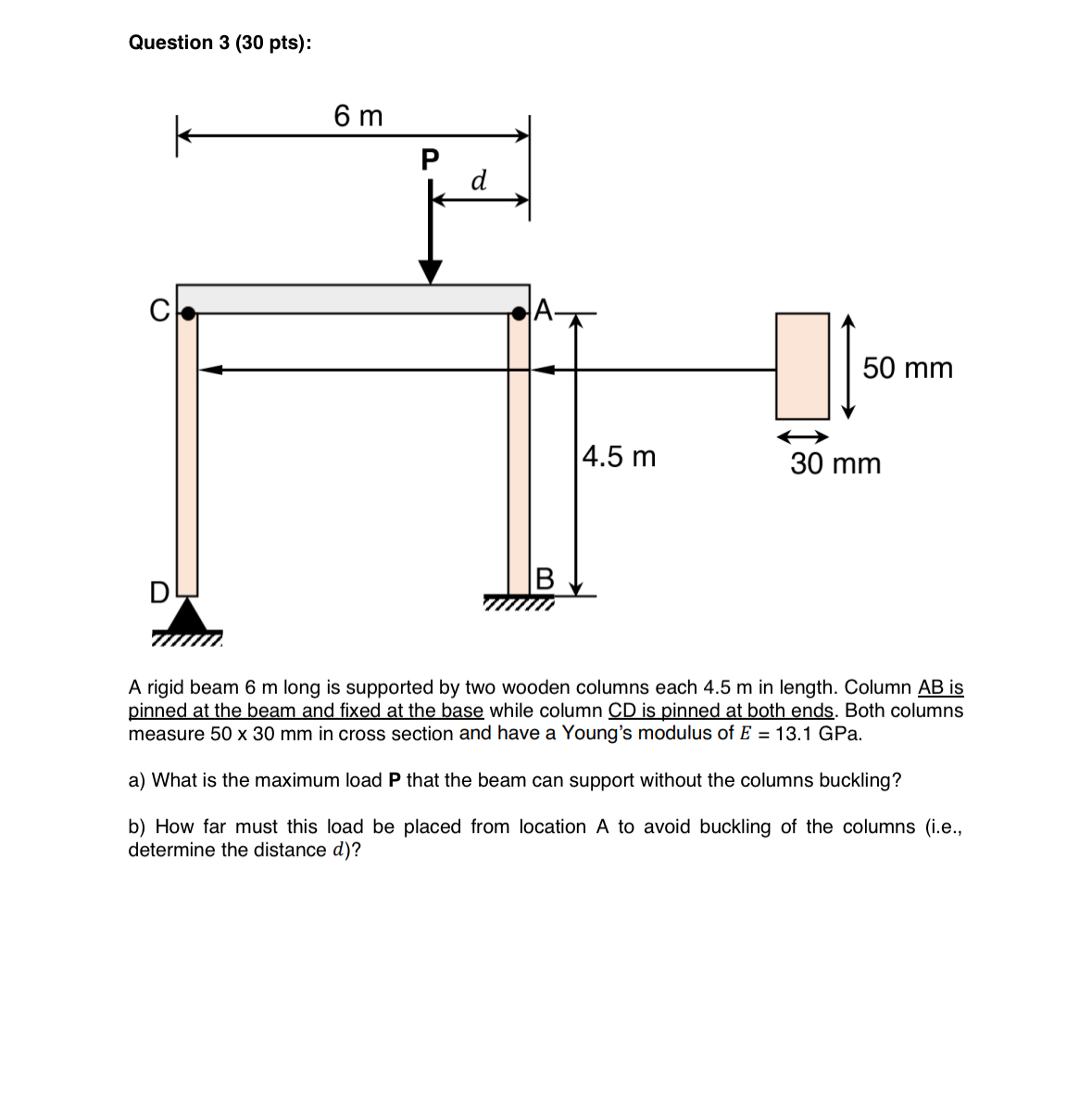 Question 3 (30 pts):

6 m

P

$d$

C

A

50 mm

4.5 m

30 mm

D

B

A rigid beam 6 m long is supported by two wooden columns each 4.5 m in length. Column AB is pinned at the beam and fixed at the base while column CD is pinned at both ends. Both columns measure 50 x 30 mm in cross section and have a Young's modulus of $E$ = 13.1 GPa.

a) What is the maximum load **P** that the beam can support without the columns buckling?

b) How far must this load be placed from location A to avoid buckling of the columns (i.e., determine the distance $d$)?